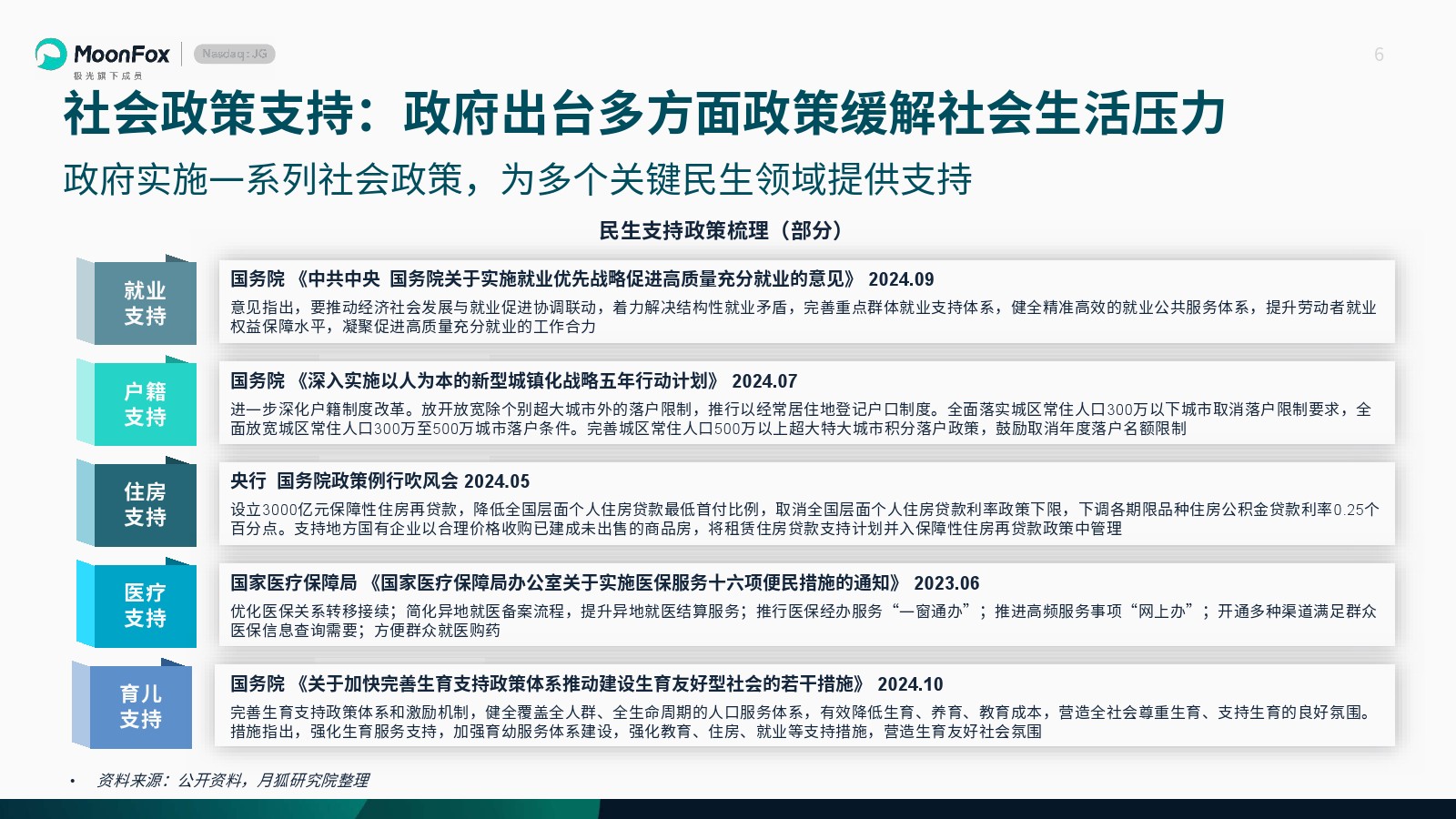 MoonFox
极光旗下成员
Nasdaq: JG

6

社会政策支持：政府出台多方面政策缓解社会生活压力

政府实施一系列社会政策，为多个关键民生领域提供支持

民生支持政策梳理（部分）

就业支持

国务院 《中共中央 国务院关于实施就业优先战略促进高质量充分就业的意见》 2024.09

意见指出，要推动经济社会发展与就业促进协调联动，着力解决结构性就业矛盾，完善重点群体就业支持体系，健全精准高效的就业公共服务体系，提升劳动者就业权益保障水平，凝聚促进高质量充分就业的工作合力

户籍支持

国务院 《深入实施以人为本的新型城镇化战略五年行动计划》 2024.07

进一步深化户籍制度改革。放开放宽除个别超大城市外的落户限制，推行以经常居住地登记户口制度。全面落实城区常住人口300万以下城市取消落户限制要求，全面放宽城区常住人口300万至500万城市落户条件。完善城区常住人口500万以上超大特大城市积分落户政策，鼓励取消年度落户名额限制

住房支持

央行 国务院政策例行吹风会 2024.05

设立3000亿元保障性住房再贷款，降低全国层面个人住房贷款最低首付比例，取消全国层面个人住房贷款利率政策下限，下调各期限品种住房公积金贷款利率0.25个百分点。支持地方国有企业以合理价格收购已建成未出售的商品房，将租赁住房贷款支持计划并入保障性住房再贷款政策中管理

医疗支持

国家医疗保障局 《国家医疗保障局办公室关于实施医保服务十六项便民措施的通知》 2023.06

优化医保关系转移接续；简化异地就医备案流程，提升异地就医结算服务；推行医保经办服务“一窗通办”；推进高频服务事项“网上办”；开通多种渠道满足群众医保信息查询需要；方便群众就医购药

育儿支持

国务院 《关于加快完善生育支持政策体系推动建设生育友好型社会的若干措施》 2024.10

完善生育支持政策体系和激励机制，健全覆盖全人群、全生命周期的人口服务体系，有效降低生育、养育、教育成本，营造全社会尊重生育、支持生育的良好氛围。措施指出，强化生育服务支持，加强育幼服务体系建设，强化教育、住房、就业等支持措施，营造生育友好社会氛围

• 资料来源：公开资料，月狐研究院整理